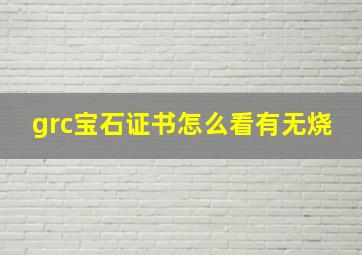 grc宝石证书怎么看有无烧